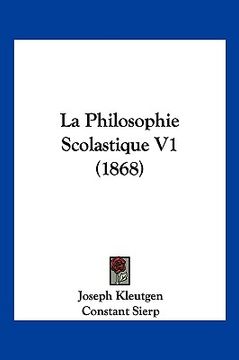 La Philosophie Scolastique V1 (1868)

Joseph Kleutgen
Constant Sierp